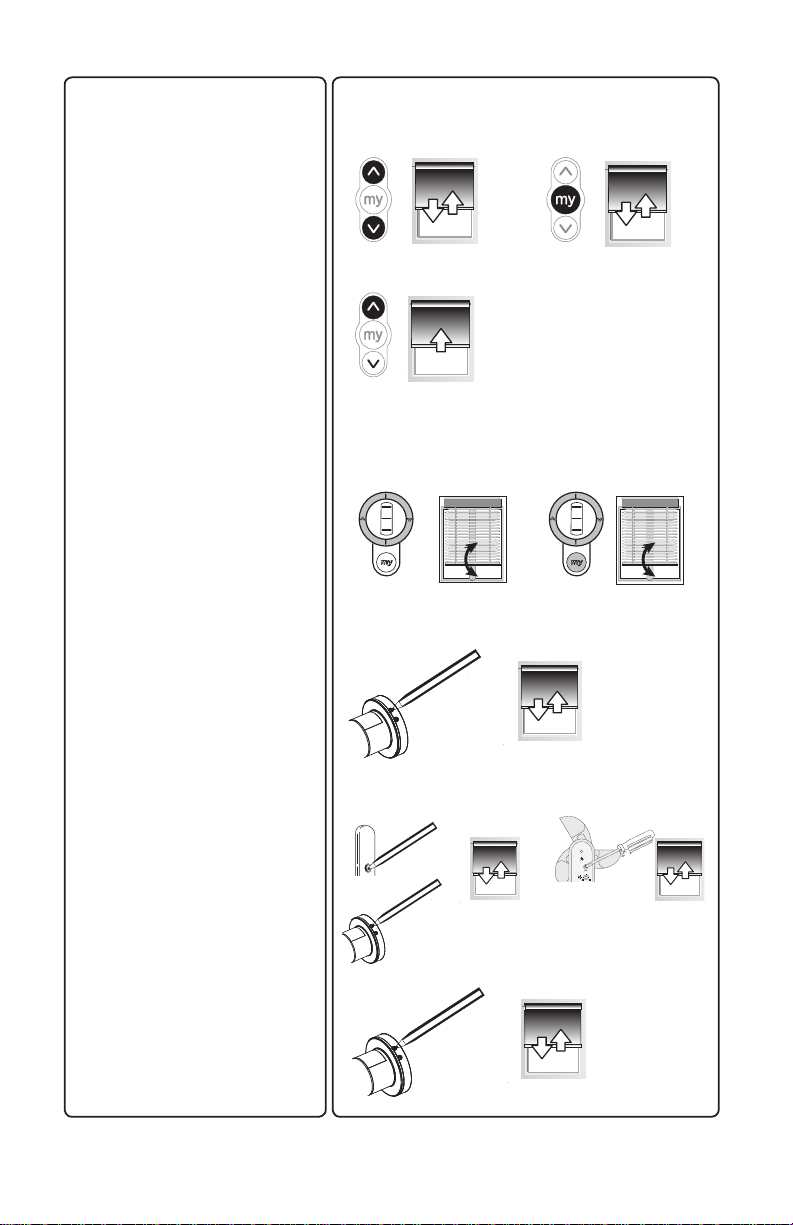 my

my

my

my

my